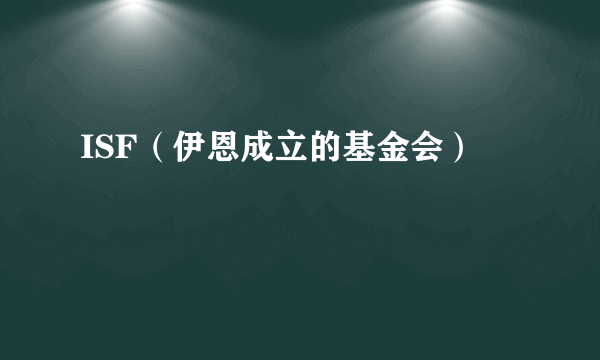 ISF（伊恩成立的基金会）